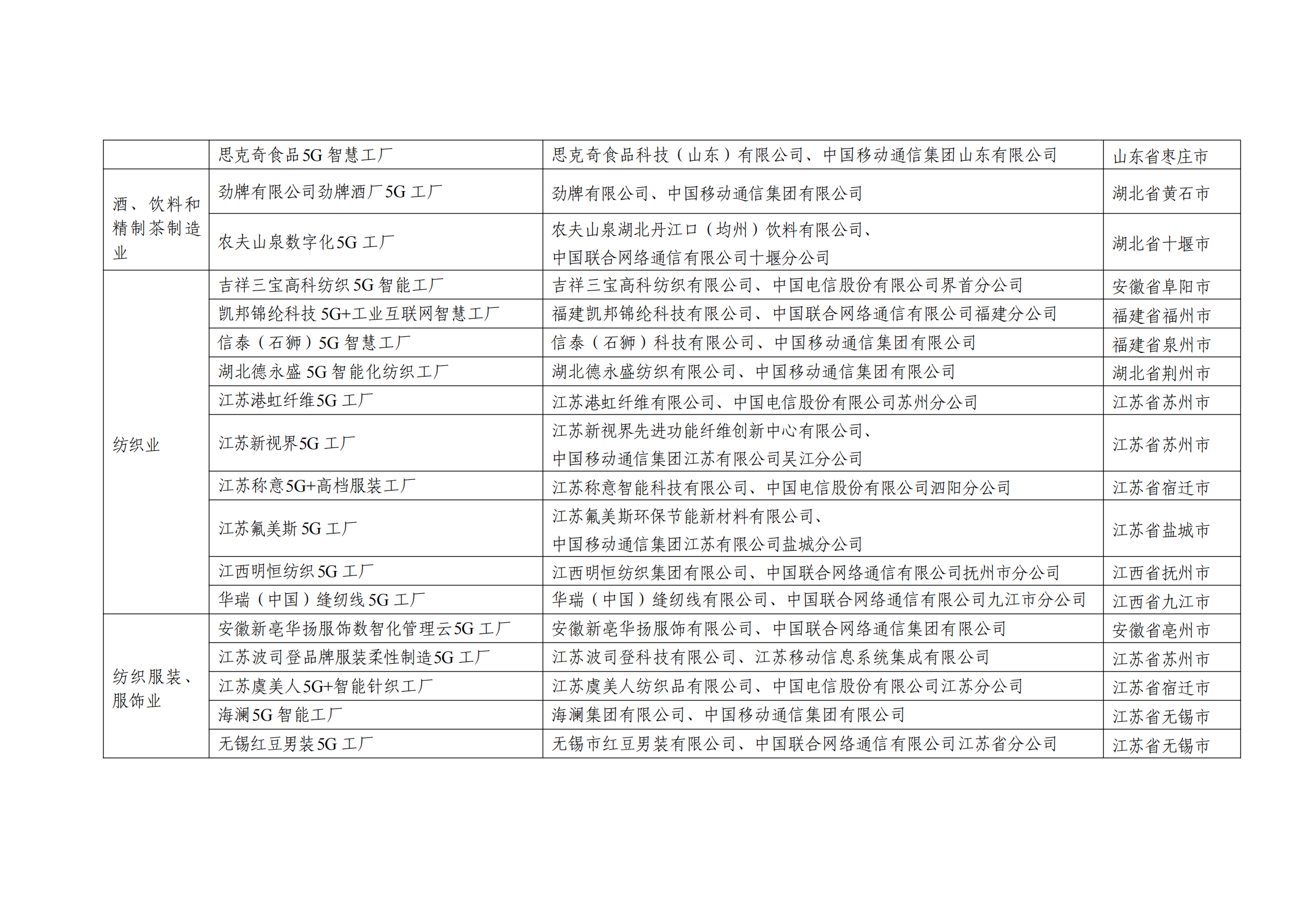 |  | 思克奇食品5G智慧工厂 | 思克奇食品科技（山东）有限公司、中国移动通信集团山东有限公司 | 山东省枣庄市 |
|---|---|---|---|
| 酒、饮料和精制茶制造业 | 劲牌有限公司劲牌酒厂5G工厂 | 劲牌有限公司、中国移动通信集团有限公司 | 湖北省黄石市 |
|  | 农夫山泉数字化5G工厂 | 农夫山泉湖北丹江口（均州）饮料有限公司、中国联合网络通信有限公司十堰分公司 | 湖北省十堰市 |
| 纺织业 | 吉祥三宝高科纺织5G智能工厂 | 吉祥三宝高科纺织有限公司、中国电信股份有限公司界首分公司 | 安徽省阜阳市 |
|  | 凯邦锦纶科技5G+工业互联网智慧工厂 | 福建凯邦锦纶科技有限公司、中国联合网络通信有限公司福建分公司 | 福建省福州市 |
|  | 信泰（石狮）5G智慧工厂 | 信泰（石狮）科技有限公司、中国移动通信集团有限公司 | 福建省泉州市 |
|  | 湖北德永盛5G智能化纺织工厂 | 湖北德永盛纺织有限公司、中国移动通信集团有限公司 | 湖北省荆州市 |
|  | 江苏港虹纤维5G工厂 | 江苏港虹纤维有限公司、中国电信股份有限公司苏州分公司 | 江苏省苏州市 |
|  | 江苏新视界5G工厂 | 江苏新视界先进功能纤维创新中心有限公司、中国移动通信集团江苏有限公司吴江分公司 | 江苏省苏州市 |
|  | 江苏称意5G+高档服装工厂 | 江苏称意智能科技有限公司、中国电信股份有限公司泗阳分公司 | 江苏省宿迁市 |
|  | 江苏氟美斯5G工厂 | 江苏氟美斯环保节能新材料有限公司、中国移动通信集团江苏有限公司盐城分公司 | 江苏省盐城市 |
|  | 江西明恒纺织5G工厂 | 江西明恒纺织集团有限公司、中国联合网络通信有限公司抚州市分公司 | 江西省抚州市 |
|  | 华瑞（中国）缝纫线5G工厂 | 华瑞（中国）缝纫线有限公司、中国联合网络通信有限公司九江市分公司 | 江西省九江市 |
| 纺织服装、服饰业 | 安徽新亳华扬服饰数智化管理云5G工厂 | 安徽新亳华扬服饰有限公司、中国联合网络通信集团有限公司 | 安徽省亳州市 |
|  | 江苏波司登品牌服装柔性制造5G工厂 | 江苏波司登科技有限公司、江苏移动信息系统集成有限公司 | 江苏省苏州市 |
|  | 江苏虞美人5G+智能针织工厂 | 江苏虞美人纺织品有限公司、中国电信股份有限公司江苏分公司 | 江苏省宿迁市 |
|  | 海澜5G智能工厂 | 海澜集团有限公司、中国移动通信集团有限公司 | 江苏省无锡市 |
|  | 无锡红豆男装5G工厂 | 无锡市红豆男装有限公司、中国联合网络通信有限公司江苏省分公司 | 江苏省无锡市 |